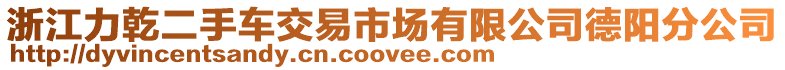 浙江力乾二手车交易市场有限公司德阳分公司
http://dyvincentsandy.cn.coovee.com